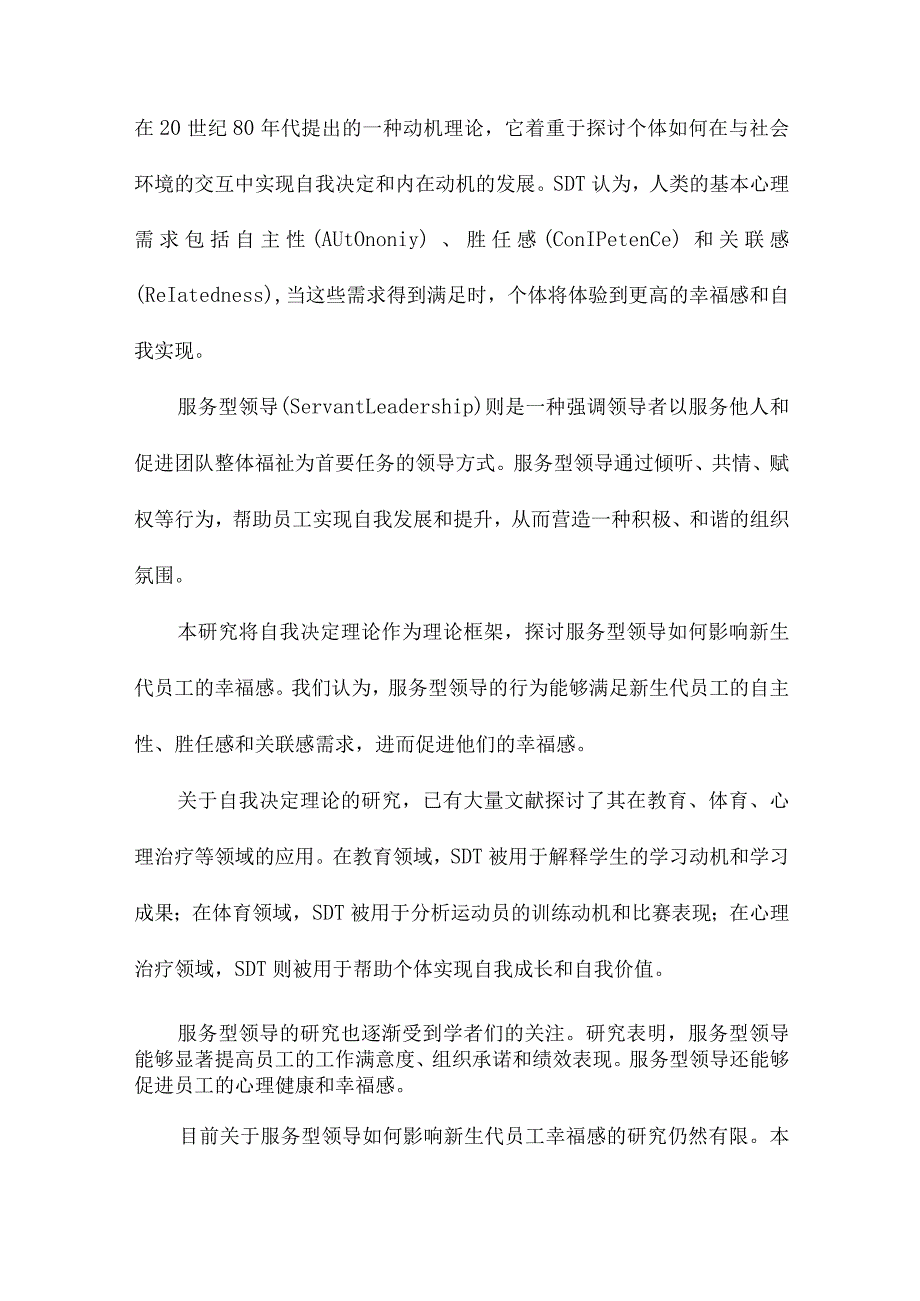 在20世纪80年代提出的一种动机理论，它着重于探讨个体如何在与社会环境的交互中实现自我决定和内在动机的发展。SDT认为，人类的基本心理需求包括自主性(AUtOnoniy)、胜任感(ConIPetenCe)和关联感(ReIatedness),当这些需求得到满足时，个体将体验到更高的幸福感和自我实现。

服务型领导(ServantLeadership)则是一种强调领导者以服务他人和促进团队整体福祉为首要任务的领导方式。服务型领导通过倾听、共情、赋权等行为，帮助员工实现自我发展和提升，从而营造一种积极、和谐的组织氛围。

本研究将自我决定理论作为理论框架，探讨服务型领导如何影响新生代员工的幸福感。我们认为，服务型领导的行为能够满足新生代员工的自主性、胜任感和关联感需求，进而促进他们的幸福感。

关于自我决定理论的研究，已有大量文献探讨了其在教育、体育、心理治疗等领域的应用。在教育领域，SDT被用于解释学生的学习动机和学习成果；在体育领域，SDT被用于分析运动员的训练动机和比赛表现；在心理治疗领域，SDT则被用于帮助个体实现自我成长和自我价值。

服务型领导的研究也逐渐受到学者们的关注。研究表明，服务型领导能够显著提高员工的工作满意度、组织承诺和绩效表现。服务型领导还能够促进员工的心理健康和幸福感。

目前关于服务型领导如何影响新生代员工幸福感的研究仍然有限。本